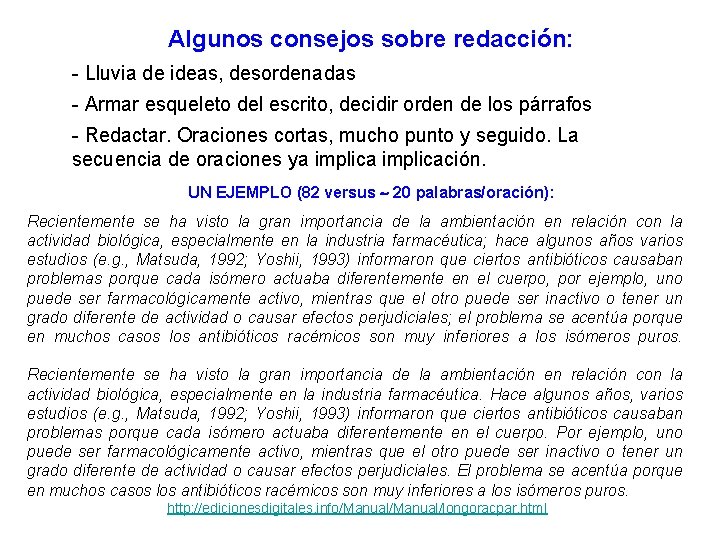 Algunos consejos sobre redacción:

- Lluvia de ideas, desordenadas

- Armar esqueleto del escrito, decidir orden de los párrafos

- Redactar. Oraciones cortas, mucho punto y seguido. La secuencia de oraciones ya implica implicación.

UN EJEMPLO (82 versus ~ 20 palabras/oración):

Recientemente se ha visto la gran importancia de la ambientación en relación con la actividad biológica, especialmente en la industria farmacéutica; hace algunos años varios estudios (e.g., Matsuda, 1992; Yoshii, 1993) informaron que ciertos antibióticos causaban problemas porque cada isómero actuaba diferentemente en el cuerpo, por ejemplo, uno puede ser farmacológicamente activo, mientras que el otro puede ser inactivo o tener un grado diferente de actividad o causar efectos perjudiciales; el problema se acentúa porque en muchos casos los antibióticos racémicos son muy inferiores a los isómeros puros.

Recientemente se ha visto la gran importancia de la ambientación en relación con la actividad biológica, especialmente en la industria farmacéutica. Hace algunos años, varios estudios (e.g., Matsuda, 1992; Yoshii, 1993) informaron que ciertos antibióticos causaban problemas porque cada isómero actuaba diferentemente en el cuerpo. Por ejemplo, uno puede ser farmacológicamente activo, mientras que el otro puede ser inactivo o tener un grado diferente de actividad o causar efectos perjudiciales. El problema se acentúa porque en muchos casos los antibióticos racémicos son muy inferiores a los isómeros puros.

http://edicionesdigitales.info/Manual/Manual/longoracpar.html